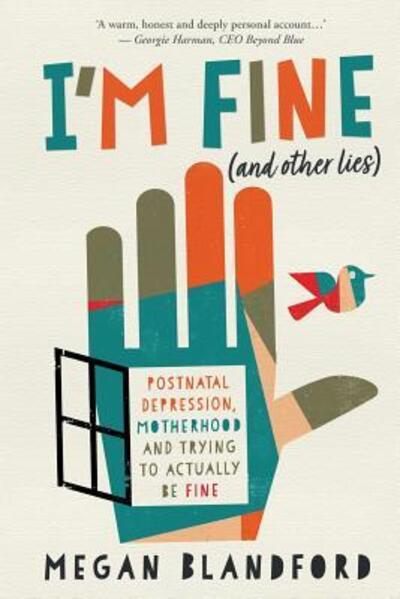 'A warm, honest and deeply personal account...'
— Georgie Harman, CEO Beyond Blue

I'M FINE
(and other lies)

POSTNATAL DEPRESSION, MOTHERHOOD AND TRYING TO ACTUALLY BE FINE

MEGAN BLANDFORD